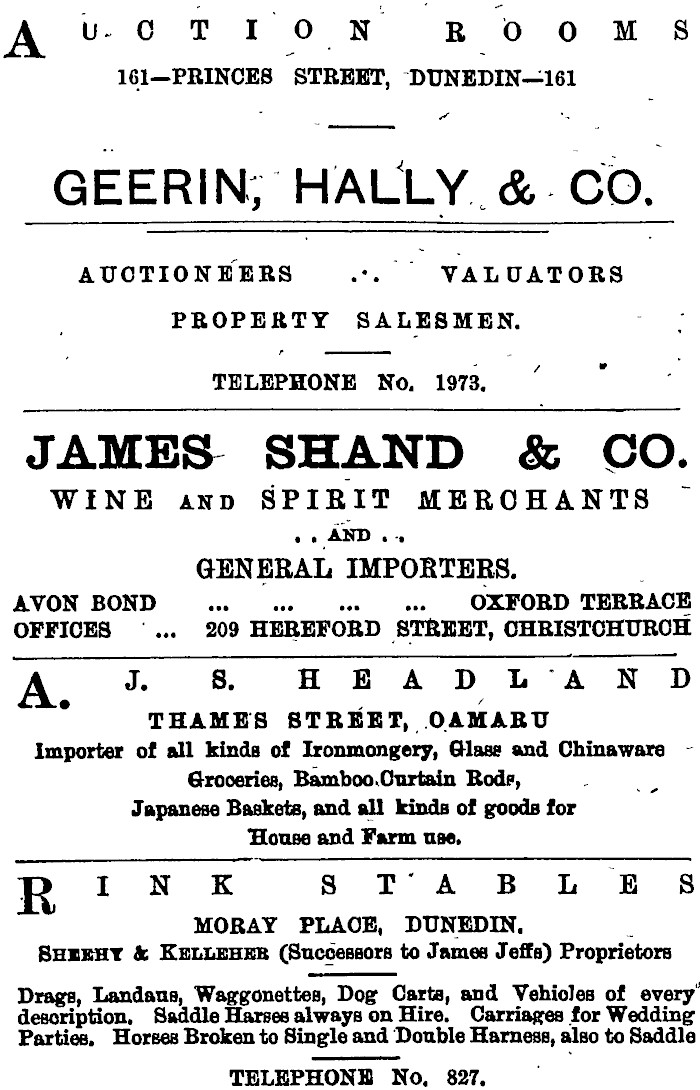 AUCTION ROOMS
161—PRINCES STREET, DUNEDIN—161

GEERIN, HALLY & CO.

AUCTIONEERS .·. VALUATORS
PROPERTY SALESMEN.

TELEPHONE No. 1973.

JAMES SHAND & CO.
WINE AND SPIRIT MERCHANTS
. . AND . .
GENERAL IMPORTERS.

AVON BOND ... ... ... ... OXFORD TERRACE
OFFICES ... 209 HEREFORD STREET, CHRISTCHURCH

A. J. S. HEADLAND
THAMES STREET, OAMARU
Importer of all kinds of Ironmongery, Glass and Chinaware Groceries, Bamboo Curtain Rods, Japanese Baskets, and all kinds of goods for House and Farm use.

RINK STABLES
MORAY PLACE, DUNEDIN.
SHEEHY & KELLEHER (Successors to James Jeffs) Proprietors

Drags, Landaus, Waggonettes, Dog Carts, and Vehicles of every description. Saddle Harses always on Hire. Carriages for Wedding Parties. Horses Broken to Single and Double Harness, also to Saddle

TELEPHONE No. 827.